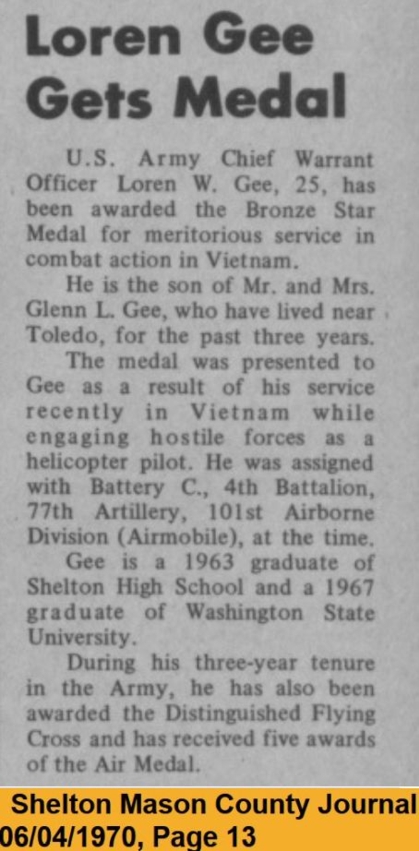 Loren Gee Gets Medal

U.S. Army Chief Warrant Officer Loren W. Gee, 25, has been awarded the Bronze Star Medal for meritorious service in combat action in Vietnam.

He is the son of Mr. and Mrs. Glenn L. Gee, who have lived near Toledo, for the past three years.

The medal was presented to Gee as a result of his service recently in Vietnam while engaging hostile forces as a helicopter pilot. He was assigned with Battery C., 4th Battalion, 77th Artillery, 101st Airborne Division (Airmobile), at the time.

Gee is a 1963 graduate of Shelton High School and a 1967 graduate of Washington State University.

During his three-year tenure in the Army, he has also been awarded the Distinguished Flying Cross and has received five awards of the Air Medal.

Shelton Mason County Journal
06/04/1970, Page 13